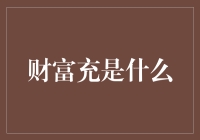 财富充是什么